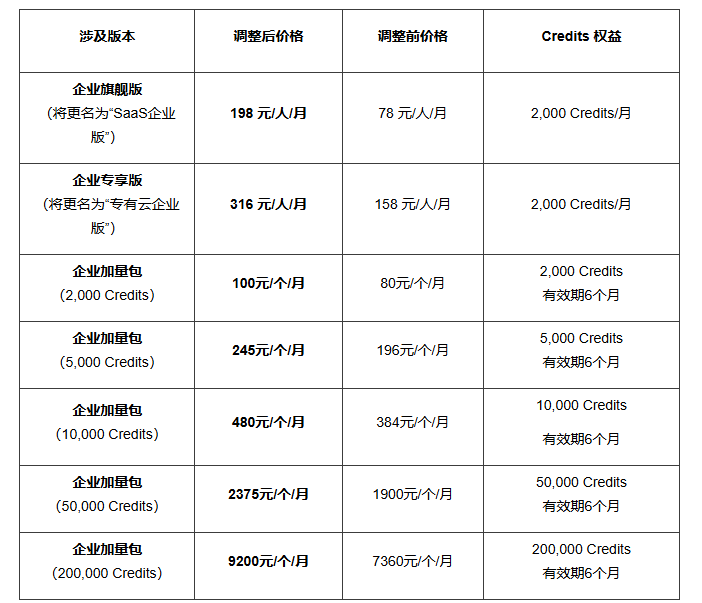 | 涉及版本 | 调整后价格 | 调整前价格 | Credits 权益 |
|---|---|---|---|
| 企业旗舰版（将更名为“SaaS企业版”） | 198 元/人/月 | 78 元/人/月 | 2,000 Credits/月 |
| 企业专享版（将更名为“专有云企业版”） | 316 元/人/月 | 158 元/人/月 | 2,000 Credits/月 |
| 企业加量包（2,000 Credits） | 100元/个/月 | 80元/个/月 | 2,000 Credits 有效期6个月 |
| 企业加量包（5,000 Credits） | 245元/个/月 | 196元/个/月 | 5,000 Credits 有效期6个月 |
| 企业加量包（10,000 Credits） | 480元/个/月 | 384元/个/月 | 10,000 Credits 有效期6个月 |
| 企业加量包（50,000 Credits） | 2375元/个/月 | 1900元/个/月 | 50,000 Credits 有效期6个月 |
| 企业加量包（200,000 Credits） | 9200元/个/月 | 7360元/个/月 | 200,000 Credits 有效期6个月 |